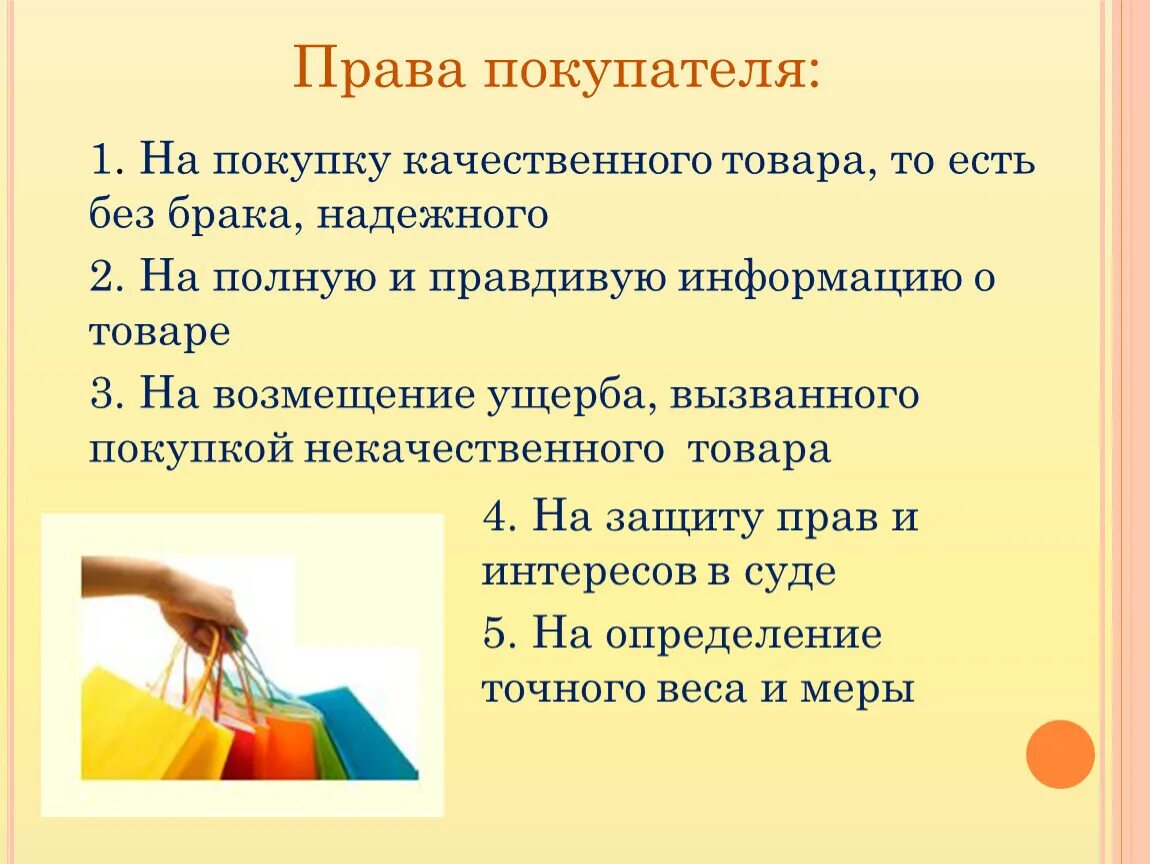 Права покупателя:

1. На покупку качественного товара, то есть без брака, надежного

2. На полную и правдивую информацию о товаре

3. На возмещение ущерба, вызванного покупкой некачественного товара

4. На защиту прав и интересов в суде

5. На определение точного веса и меры